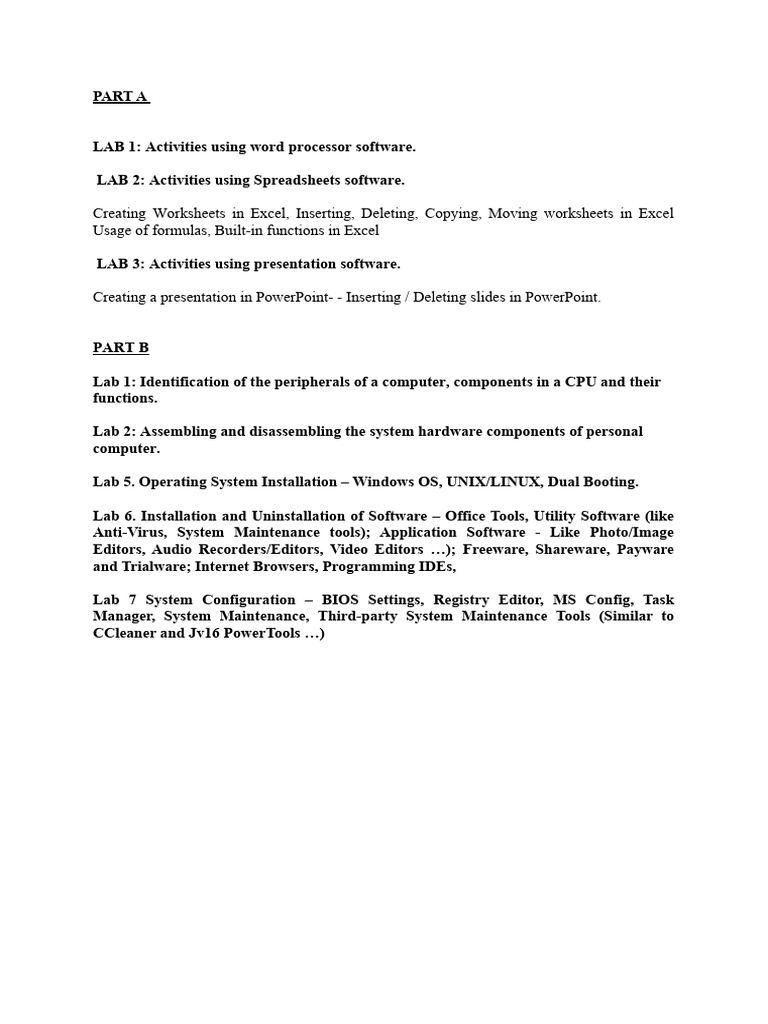 PART A

LAB 1: Activities using word processor software.

LAB 2: Activities using Spreadsheets software.

Creating Worksheets in Excel, Inserting, Deleting, Copying, Moving worksheets in Excel Usage of formulas, Built-in functions in Excel

LAB 3: Activities using presentation software.

Creating a presentation in PowerPoint- - Inserting / Deleting slides in PowerPoint.

PART B

Lab 1: Identification of the peripherals of a computer, components in a CPU and their functions.

Lab 2: Assembling and disassembling the system hardware components of personal computer.

Lab 5. Operating System Installation – Windows OS, UNIX/LINUX, Dual Booting.

Lab 6. Installation and Uninstallation of Software – Office Tools, Utility Software (like Anti-Virus, System Maintenance tools); Application Software - Like Photo/Image Editors, Audio Recorders/Editors, Video Editors …); Freeware, Shareware, Payware and Trialware; Internet Browsers, Programming IDEs,

Lab 7 System Configuration – BIOS Settings, Registry Editor, MS Config, Task Manager, System Maintenance, Third-party System Maintenance Tools (Similar to CCleaner and Jv16 PowerTools …)